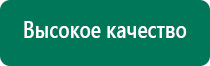 Высокое качество